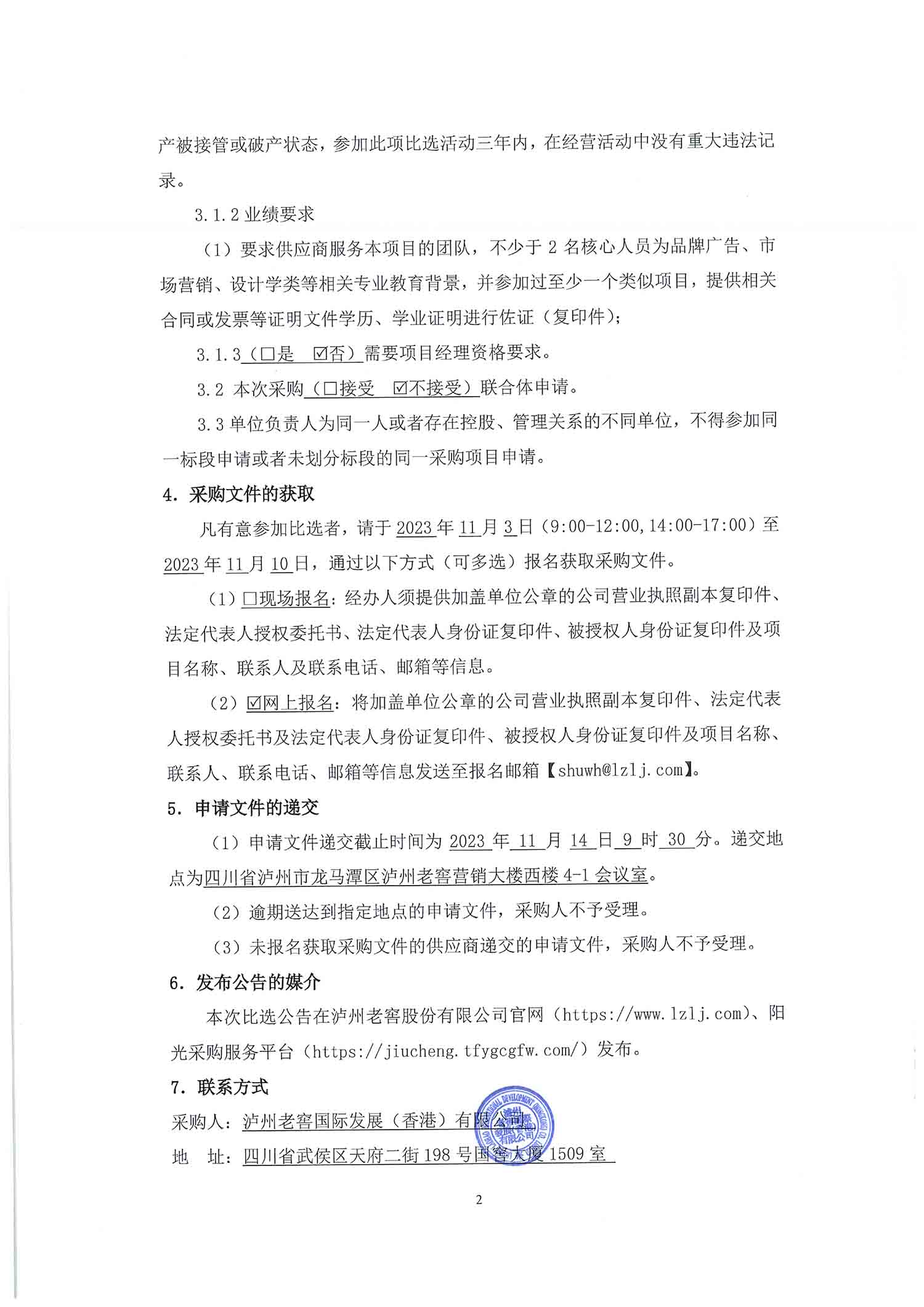 产被接管或破产状态，参加此项比选活动三年内，在经营活动中没有重大违法记录。

3.1.2 业绩要求

（1）要求供应商服务本项目的团队，不少于 2 名核心人员为品牌广告、市场营销、设计学类等相关专业教育背景，并参加过至少一个类似项目，提供相关合同或发票等证明文件学历、学业证明进行佐证（复印件）；

3.1.3（☐是 ☑否）需要项目经理资格要求。

3.2 本次采购（☐接受 ☑不接受）联合体申请。

3.3 单位负责人为同一人或者存在控股、管理关系的不同单位，不得参加同一标段申请或者未划分标段的同一采购项目申请。

4. 采购文件的获取

凡有意参加比选者，请于 2023 年 11 月 3 日（9:00-12:00,14:00-17:00）至 2023 年 11 月 10 日，通过以下方式（可多选）报名获取采购文件。

（1）☐现场报名：经办人须提供加盖单位公章的公司营业执照副本复印件、法定代表人授权委托书、法定代表人身份证复印件、被授权人身份证复印件及项目名称、联系人及联系电话、邮箱等信息。

（2）☑网上报名：将加盖单位公章的公司营业执照副本复印件、法定代表人授权委托书及法定代表人身份证复印件、被授权人身份证复印件及项目名称、联系人、联系电话、邮箱等信息发送至报名邮箱【shuwh@lzlj.com】。

5. 申请文件的递交

（1）申请文件递交截止时间为 2023 年 11 月 14 日 9 时 30 分。递交地点为四川省泸州市龙马潭区泸州老窖营销大楼西楼 4-1 会议室。

（2）逾期送达到指定地点的申请文件，采购人不予受理。

（3）未报名获取采购文件的供应商递交的申请文件，采购人不予受理。

6. 发布公告的媒介

本次比选公告在泸州老窖股份有限公司官网（https://www.lzlj.com）、阳光采购服务平台（https://jiucheng.tfygcgfw.com/）发布。

7. 联系方式

采购人：泸州老窖国际发展（香港）有限公司

地 址：四川省武侯区天府二街 198 号国窖大厦 1509 室

2